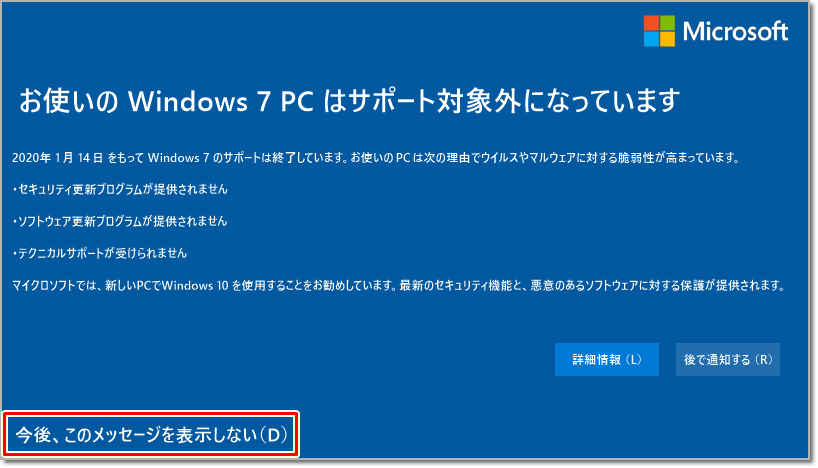 Microsoft

お使いの Windows 7 PC はサポート対象外になっています

2020年 1月 14日 をもって Windows 7 のサポートは終了しています。お使いの PC は次の理由でウイルスやマルウェアに対する脆弱性が高まっています。

・セキュリティ更新プログラムが提供されません

・ソフトウェア更新プログラムが提供されません

・テクニカルサポートが受けられません

マイクロソフトでは、新しいPCでWindows 10 を使用することをお勧めしています。最新のセキュリティ機能と、悪意のあるソフトウェアに対する保護が提供されます。

詳細情報（L）

後で通知する（R）

今後、このメッセージを表示しない（D）